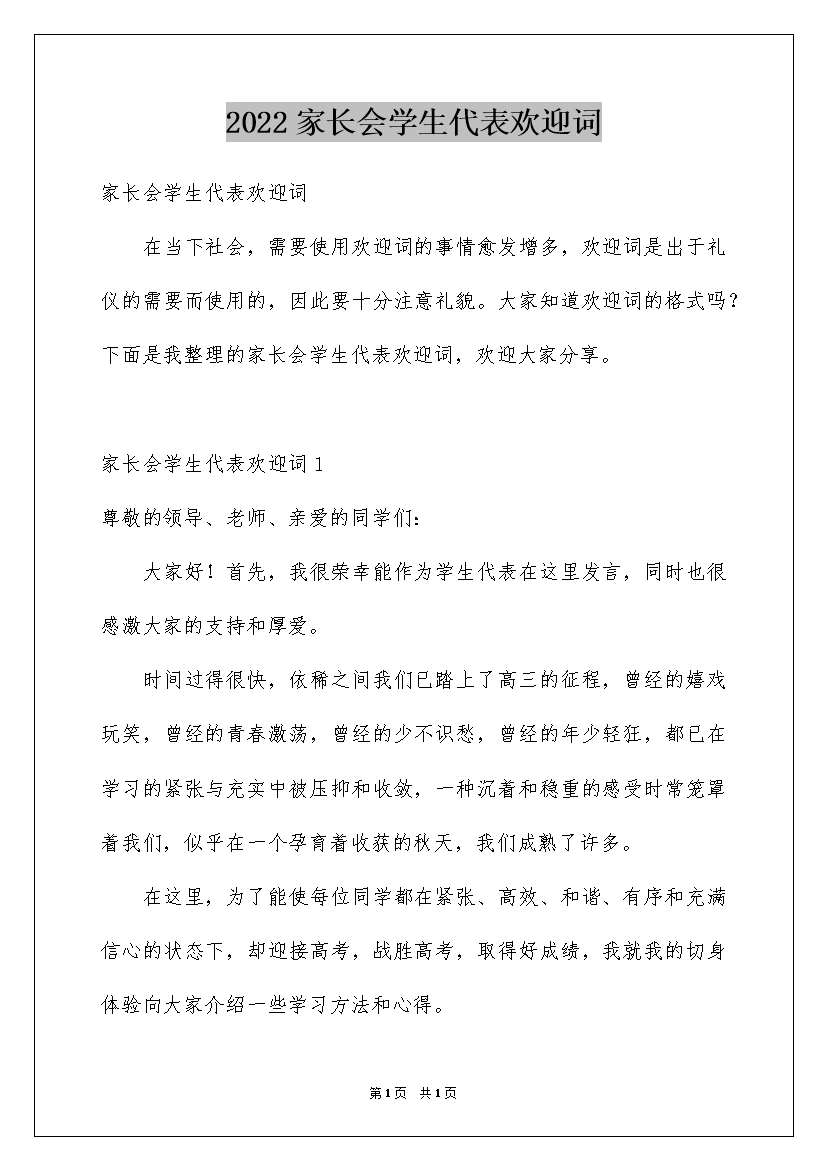 2022 家长会学生代表欢迎词

家长会学生代表欢迎词

在当下社会，需要使用欢迎词的事情愈发增多，欢迎词是出于礼仪的需要而使用的，因此要十分注意礼貌。大家知道欢迎词的格式吗？下面是我整理的家长会学生代表欢迎词，欢迎大家分享。

家长会学生代表欢迎词 1

尊敬的领导、老师、亲爱的同学们：

大家好！首先，我很荣幸能作为学生代表在这里发言，同时也很感激大家的支持和厚爱。

时间过得很快，依稀之间我们已踏上了高三的征程，曾经的嬉戏玩笑，曾经的青春激荡，曾经的少不识愁，曾经的年少轻狂，都已在学习的紧张与充实中被压抑和收敛，一种沉着和稳重的感受时常笼罩着我们，似乎在一个孕育着收获的秋天，我们成熟了许多。

在这里，为了能使每位同学都在紧张、高效、和谐、有序和充满信心的状态下，却迎接高考，战胜高考，取得好成绩，我就我的切身体验向大家介绍一些学习方法和心得。

第1页 共1页